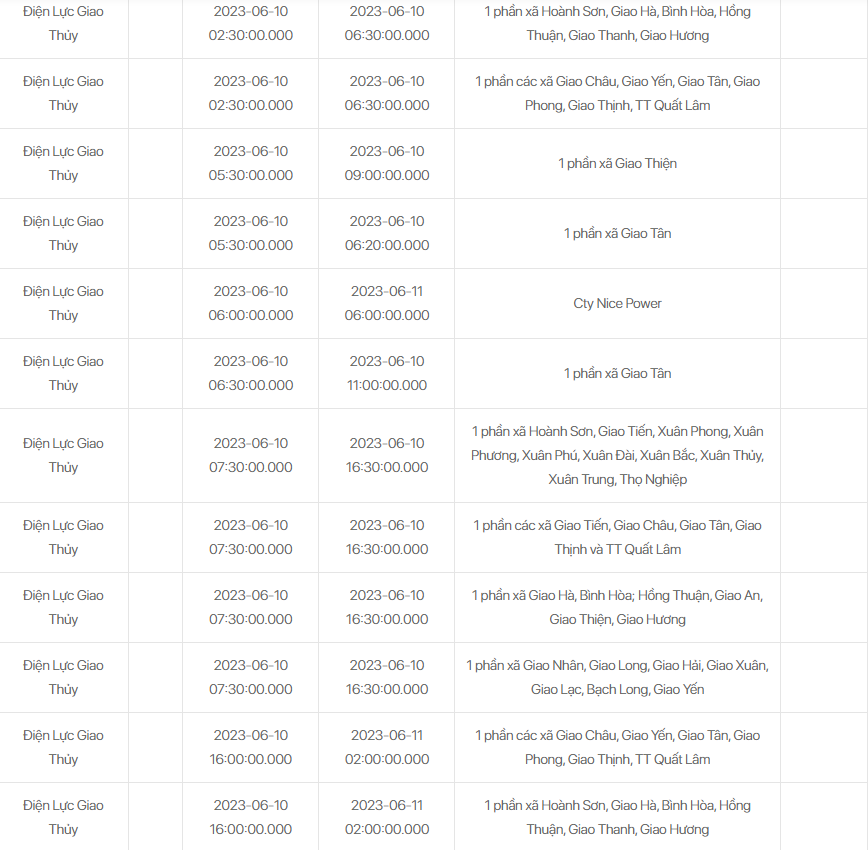 | Điện Lực Giao Thủy | | 2023-06-10 02:30:00.000 | 2023-06-10 06:30:00.000 | 1 phần xã Hoành Sơn, Giao Hà, Bình Hòa, Hồng Thuận, Giao Thanh, Giao Hương | |
|---|---|---|---|---|---|
| Điện Lực Giao Thủy | | 2023-06-10 02:30:00.000 | 2023-06-10 06:30:00.000 | 1 phần các xã Giao Châu, Giao Yến, Giao Tân, Giao Phong, Giao Thịnh, TT Quất Lâm | |
| Điện Lực Giao Thủy | | 2023-06-10 05:30:00.000 | 2023-06-10 09:00:00.000 | 1 phần xã Giao Thiện | |
| Điện Lực Giao Thủy | | 2023-06-10 05:30:00.000 | 2023-06-10 06:20:00.000 | 1 phần xã Giao Tân | |
| Điện Lực Giao Thủy | | 2023-06-10 06:00:00.000 | 2023-06-11 06:00:00.000 | Cty Nice Power | |
| Điện Lực Giao Thủy | | 2023-06-10 06:30:00.000 | 2023-06-10 11:00:00.000 | 1 phần xã Giao Tân | |
| Điện Lực Giao Thủy | | 2023-06-10 07:30:00.000 | 2023-06-10 16:30:00.000 | 1 phần xã Hoành Sơn, Giao Tiến, Xuân Phong, Xuân Phương, Xuân Phú, Xuân Đài, Xuân Bắc, Xuân Thủy, Xuân Trung, Thọ Nghiệp | |
| Điện Lực Giao Thủy | | 2023-06-10 07:30:00.000 | 2023-06-10 16:30:00.000 | 1 phần các xã Giao Tiến, Giao Châu, Giao Tân, Giao Thịnh và TT Quất Lâm | |
| Điện Lực Giao Thủy | | 2023-06-10 07:30:00.000 | 2023-06-10 16:30:00.000 | 1 phần xã Giao Hà, Bình Hòa; Hồng Thuận, Giao An, Giao Thiện, Giao Hương | |
| Điện Lực Giao Thủy | | 2023-06-10 07:30:00.000 | 2023-06-10 16:30:00.000 | 1 phần xã Giao Nhân, Giao Long, Giao Hải, Giao Xuân, Giao Lạc, Bạch Long, Giao Yến | |
| Điện Lực Giao Thủy | | 2023-06-10 16:00:00.000 | 2023-06-11 02:00:00.000 | 1 phần các xã Giao Châu, Giao Yến, Giao Tân, Giao Phong, Giao Thịnh, TT Quất Lâm | |
| Điện Lực Giao Thủy | | 2023-06-10 16:00:00.000 | 2023-06-11 02:00:00.000 | 1 phần xã Hoành Sơn, Giao Hà, Bình Hòa, Hồng Thuận, Giao Thanh, Giao Hương | |